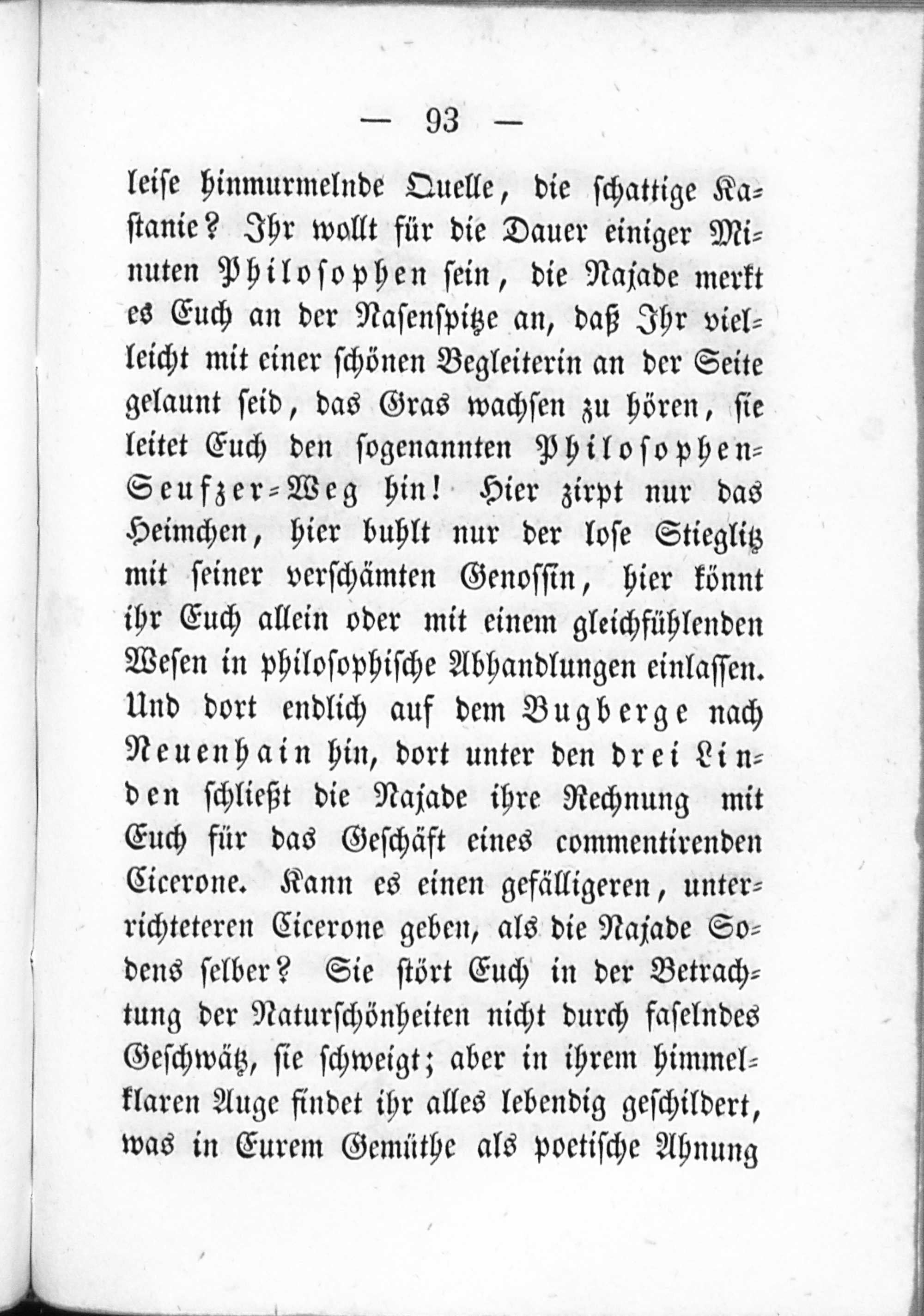 — 93 —

leise hinmurmelnde Quelle, die schattige Kastanie? Ihr wollt für die Dauer einiger Minuten Philosophen sein, die Najade merkt es Euch an der Nasenspitze an, daß Ihr vielleicht mit einer schönen Begleiterin an der Seite gelaunt seid, das Gras wachsen zu hören, sie leitet Euch den sogenannten Philosophen-Seufzer-Weg hin! Hier zirpt nur das Heimchen, hier buhlt nur der lose Stieglitz mit seiner verschämten Genossin, hier könnt ihr Euch allein oder mit einem gleichfühlenden Wesen in philosophische Abhandlungen einlassen. Und dort endlich auf dem Bugberge nach Neuenhain hin, dort unter den drei Linden schließt die Najade ihre Rechnung mit Euch für das Geschäft eines commentirenden Cicerone. Kann es einen gefälligeren, unterrichteteren Cicerone geben, als die Najade Sodens selber? Sie stört Euch in der Betrachtung der Naturschönheiten nicht durch faselndes Geschwätz, sie schweigt; aber in ihrem himmelklaren Auge findet ihr alles lebendig geschildert, was in Eurem Gemüthe als poetische Ahnung